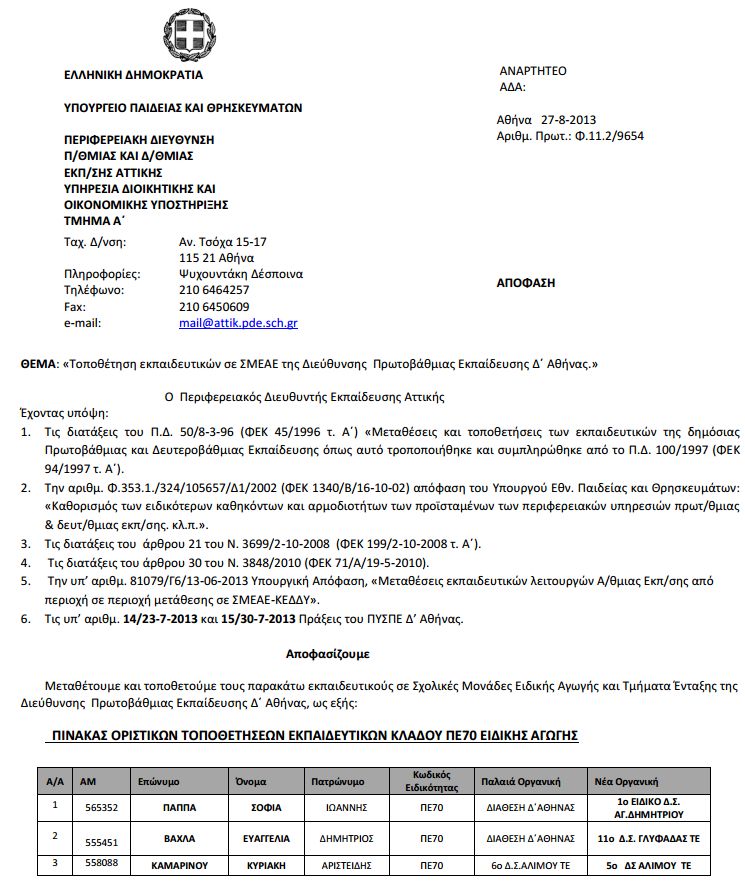 ΕΛΛΗΝΙΚΗ ΔΗΜΟΚΡΑΤΙΑ

ΥΠΟΥΡΓΕΙΟ ΠΑΙΔΕΙΑΣ ΚΑΙ ΘΡΗΣΚΕΥΜΑΤΩΝ

ΠΕΡΙΦΕΡΕΙΑΚΗ ΔΙΕΥΘΥΝΣΗ
Π/ΘΜΙΑΣ ΚΑΙ Δ/ΘΜΙΑΣ
ΕΚΠ/ΣΗΣ ΑΤΤΙΚΗΣ
ΥΠΗΡΕΣΙΑ ΔΙΟΙΚΗΤΙΚΗΣ ΚΑΙ
ΟΙΚΟΝΟΜΙΚΗΣ ΥΠΟΣΤΗΡΙΞΗΣ
ΤΜΗΜΑ Α΄

Ταχ. Δ/νση: Αν. Τσόχα 15-17
115 21 Αθήνα
Πληροφορίες: Ψυχουντάκη Δέσποινα
Τηλέφωνο: 210 6464257
Fax: 210 6450609
e-mail: mail@attik.pde.sch.gr

ΑΝΑΡΤΗΤΕΟ
ΑΔΑ:

Αθήνα 27-8-2013
Αριθμ. Πρωτ.: Φ.11.2/9654

ΑΠΟΦΑΣΗ

ΘΕΜΑ: «Τοποθέτηση εκπαιδευτικών σε ΣΜΕΑΕ της Διεύθυνσης Πρωτοβάθμιας Εκπαίδευσης Δ΄ Αθήνας.»

Ο Περιφερειακός Διευθυντής Εκπαίδευσης Αττικής

Έχοντας υπόψη:
1. Τις διατάξεις του Π.Δ. 50/8-3-96 (ΦΕΚ 45/1996 τ. Α΄) «Μεταθέσεις και τοποθετήσεις των εκπαιδευτικών της δημόσιας Πρωτοβάθμιας και Δευτεροβάθμιας Εκπαίδευσης όπως αυτό τροποποιήθηκε και συμπληρώθηκε από το Π.Δ. 100/1997 (ΦΕΚ 94/1997 τ. Α΄).
2. Την αριθμ. Φ.353.1./324/105657/Δ1/2002 (ΦΕΚ 1340/Β/16-10-02) απόφαση του Υπουργού Εθν. Παιδείας και Θρησκευμάτων: «Καθορισμός των ειδικότερων καθηκόντων και αρμοδιοτήτων των προϊσταμένων των περιφερειακών υπηρεσιών πρωτ/θμιας & δευτ/θμιας εκπ/σης. κ.λ.π.».
3. Τις διατάξεις του άρθρου 21 του Ν. 3699/2-10-2008 (ΦΕΚ 199/2-10-2008 τ. Α΄).
4. Τις διατάξεις του άρθρου 30 του Ν. 3848/2010 (ΦΕΚ 71/Α/19-5-2010).
5. Την υπ' αριθμ. 81079/Γ6/13-06-2013 Υπουργική Απόφαση, «Μεταθέσεις εκπαιδευτικών λειτουργών Α/θμιας Εκπ/σης από περιοχή σε περιοχή μετάθεσης σε ΣΜΕΑΕ-ΚΕΔΔΥ».
6. Τις υπ' αριθμ. 14/23-7-2013 και 15/30-7-2013 Πράξεις του ΠΥΣΠΕ Δ΄ Αθήνας.

Αποφασίζουμε

Μεταθέτουμε και τοποθετούμε τους παρακάτω εκπαιδευτικούς σε Σχολικές Μονάδες Ειδικής Αγωγής και Τμήματα Ένταξης της Διεύθυνσης Πρωτοβάθμιας Εκπαίδευσης Δ΄ Αθήνας, ως εξής:

ΠΙΝΑΚΑΣ ΟΡΙΣΤΙΚΩΝ ΤΟΠΟΘΕΤΗΣΕΩΝ ΕΚΠΑΙΔΕΥΤΙΚΩΝ ΚΛΑΔΟΥ ΠΕ70 ΕΙΔΙΚΗΣ ΑΓΩΓΗΣ

| Α/Α | ΑΜ | Επώνυμο | Όνομα | Πατρώνυμο | Κωδικός Ειδικότητας | Παλαιά Οργανική | Νέα Οργανική |
|---|---|---|---|---|---|---|---|
| 1 | 565352 | ΠΑΠΠΑ | ΣΟΦΙΑ | ΙΩΑΝΝΗΣ | ΠΕ70 | ΔΙΑΘΕΣΗ Δ΄ΑΘΗΝΑΣ | 1ο ΕΙΔΙΚΟ Δ.Σ. ΑΓ.ΔΗΜΗΤΡΙΟΥ |
| 2 | 555451 | ΒΑΧΛΑ | ΕΥΑΓΓΕΛΙΑ | ΔΗΜΗΤΡΙΟΣ | ΠΕ70 | ΔΙΑΘΕΣΗ Δ΄ΑΘΗΝΑΣ | 11ο Δ.Σ. ΓΛΥΦΑΔΑΣ ΤΕ |
| 3 | 558088 | ΚΑΜΑΡΙΝΟΥ | ΚΥΡΙΑΚΗ | ΑΡΙΣΤΕΙΔΗΣ | ΠΕ70 | 6ο Δ.Σ.ΑΛΙΜΟΥ ΤΕ | 5ο ΔΣ ΑΛΙΜΟΥ ΤΕ |